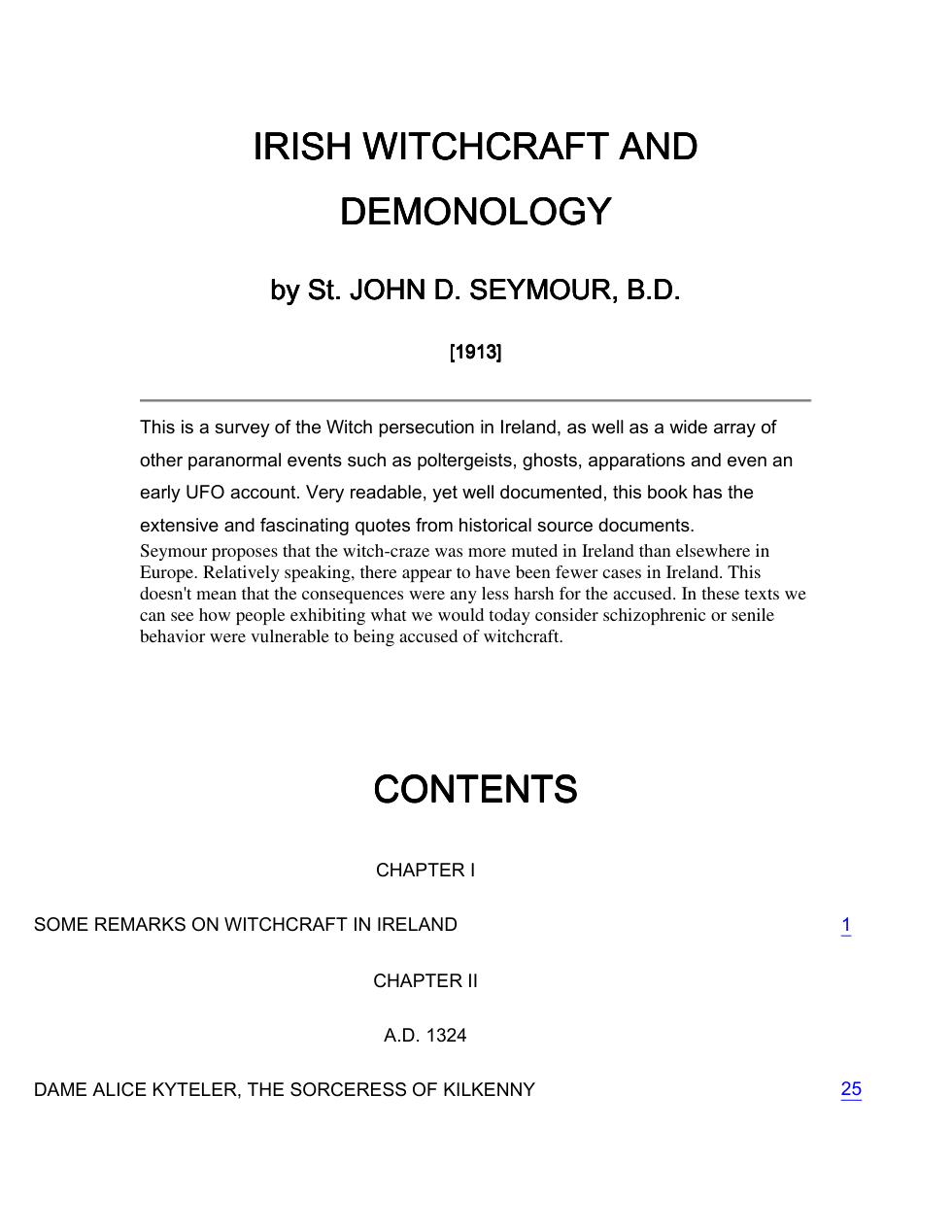 IRISH WITCHCRAFT AND DEMONOLOGY

by St. JOHN D. SEYMOUR, B.D.

[1913]

This is a survey of the Witch persecution in Ireland, as well as a wide array of other paranormal events such as poltergeists, ghosts, apparations and even an early UFO account. Very readable, yet well documented, this book has the extensive and fascinating quotes from historical source documents.

Seymour proposes that the witch-craze was more muted in Ireland than elsewhere in Europe. Relatively speaking, there appear to have been fewer cases in Ireland. This doesn't mean that the consequences were any less harsh for the accused. In these texts we can see how people exhibiting what we would today consider schizophrenic or senile behavior were vulnerable to being accused of witchcraft.

CONTENTS

CHAPTER I

SOME REMARKS ON WITCHCRAFT IN IRELAND 1

CHAPTER II

A.D. 1324

DAME ALICE KYTELER, THE SORCERESS OF KILKENNY 25